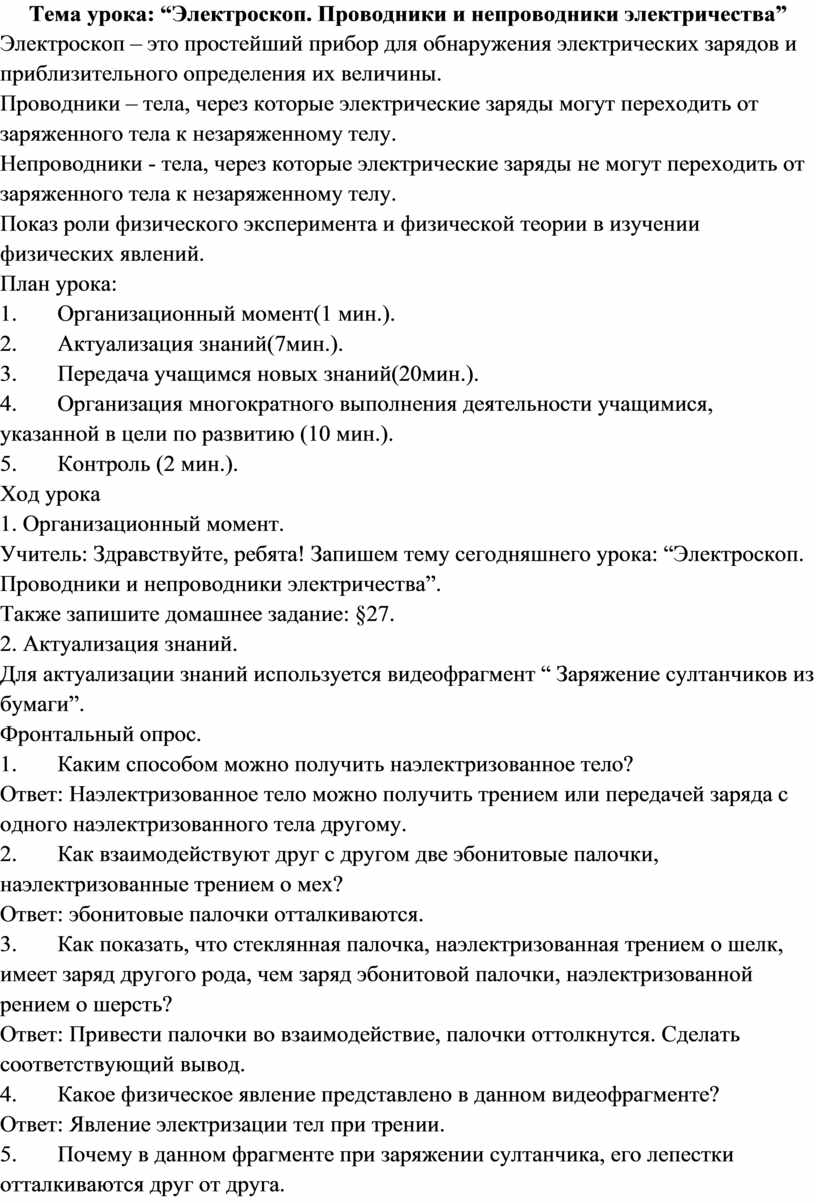 Тема урока: “Электроскоп. Проводники и непроводники электричества”
Электроскоп – это простейший прибор для обнаружения электрических зарядов и приблизительного определения их величины.
Проводники – тела, через которые электрические заряды могут переходить от заряженного тела к незаряженному телу.
Непроводники - тела, через которые электрические заряды не могут переходить от заряженного тела к незаряженному телу.
Показ роли физического эксперимента и физической теории в изучении физических явлений.
План урока:
1. Организационный момент(1 мин.).
2. Актуализация знаний(7мин.).
3. Передача учащимся новых знаний(20мин.).
4. Организация многократного выполнения деятельности учащимися, указанной в цели по развитию (10 мин.).
5. Контроль (2 мин.).
Ход урока
1. Организационный момент.
Учитель: Здравствуйте, ребята! Запишем тему сегодняшнего урока: “Электроскоп. Проводники и непроводники электричества”.
Также запишите домашнее задание: §27.
2. Актуализация знаний.
Для актуализации знаний используется видеофрагмент “ Заряжение султанчиков из бумаги”.
Фронтальный опрос.
1. Каким способом можно получить наэлектризованное тело?
Ответ: Наэлектризованное тело можно получить трением или передачей заряда с одного наэлектризованного тела другому.
2. Как взаимодействуют друг с другом две эбонитовые палочки, наэлектризованные трением о мех?
Ответ: эбонитовые палочки отталкиваются.
3. Как показать, что стеклянная палочка, наэлектризованная трением о шелк, имеет заряд другого рода, чем заряд эбонитовой палочки, наэлектризованной рением о шерсть?
Ответ: Привести палочки во взаимодействие, палочки оттолкнутся. Сделать соответствующий вывод.
4. Какое физическое явление представлено в данном видеофрагменте?
Ответ: Явление электризации тел при трении.
5. Почему в данном фрагменте при заряжении султанчика, его лепестки отталкиваются друг от друга.